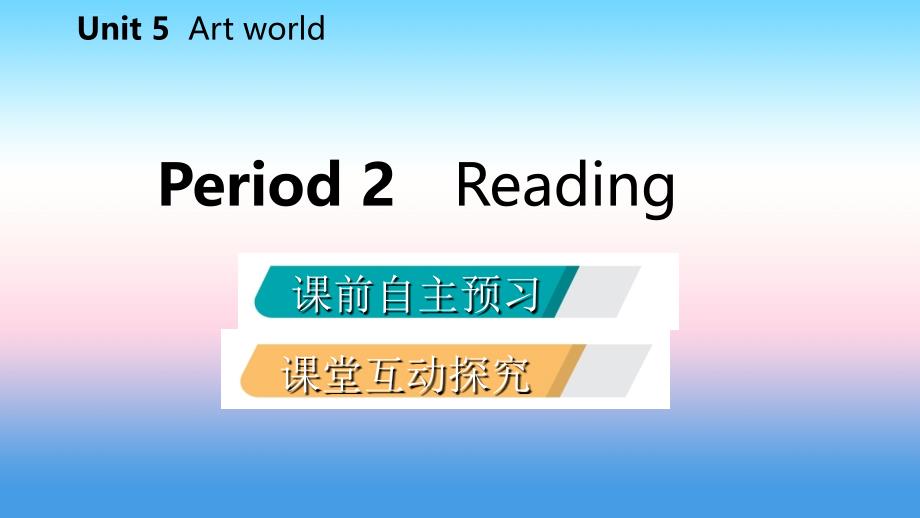 Unit 5 Art world

Period 2 Reading

课前自主预习

课堂互动探究